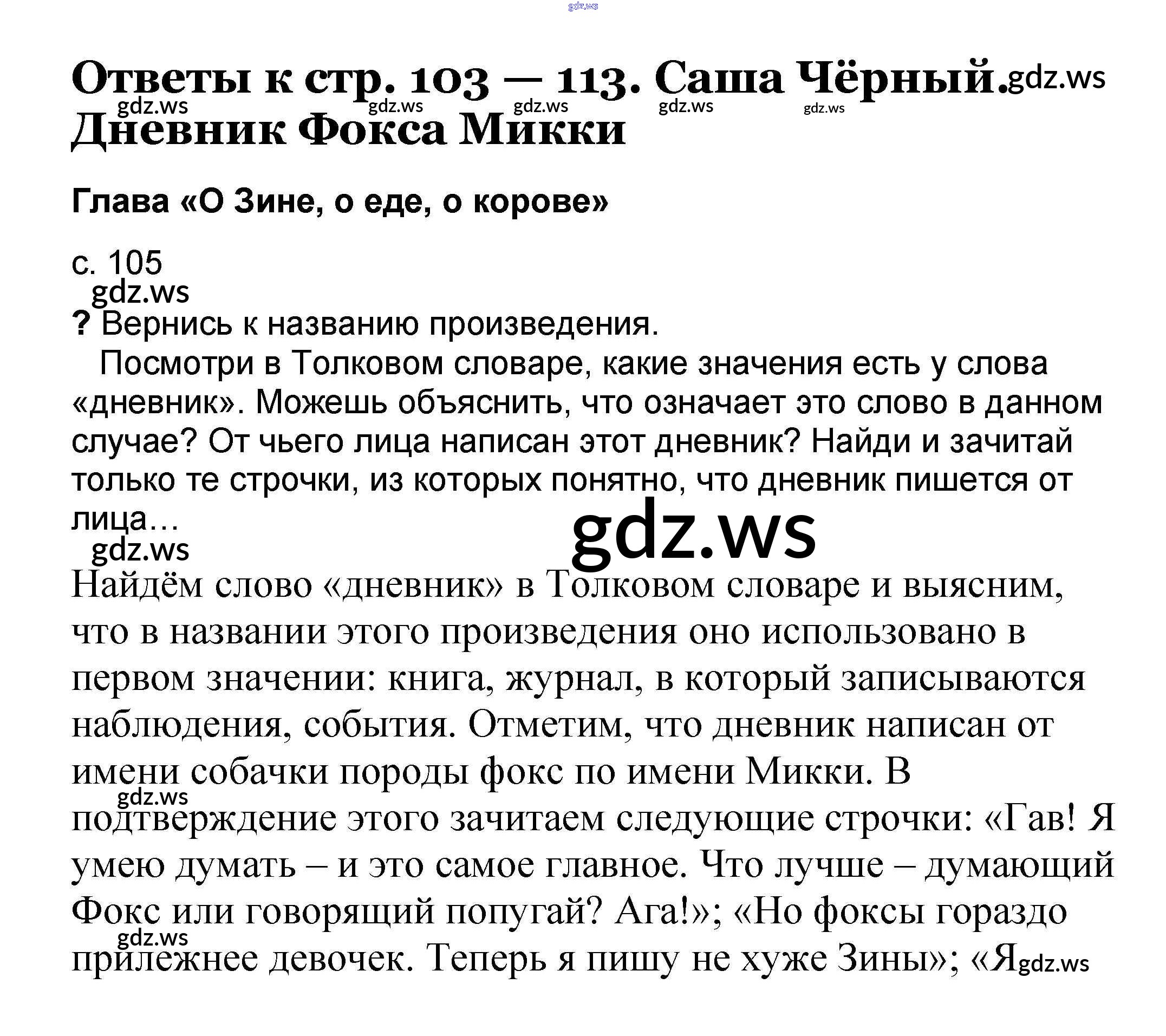 Ответы к стр. 103 — 113. Саша Чёрный. Дневник Фокса Микки

Глава «О Зине, о еде, о корове»

с. 105

? Вернись к названию произведения.

Посмотри в Толковом словаре, какие значения есть у слова «дневник». Можешь объяснить, что означает это слово в данном случае? От чьего лица написан этот дневник? Найди и зачитай только те строчки, из которых понятно, что дневник пишется от лица…

Найдём слово «дневник» в Толковом словаре и выясним, что в названии этого произведения оно использовано в первом значении: книга, журнал, в который записываются наблюдения, события. Отметим, что дневник написан от имени собачки породы фокс по имени Микки. В подтверждение этого зачитаем следующие строчки: «Гав! Я умею думать – и это самое главное. Что лучше – думающий Фокс или говорящий попугай? Ага!»; «Но фоксы гораздо прилежнее девочек. Теперь я пишу не хуже Зины»; «Я

gdz.ws